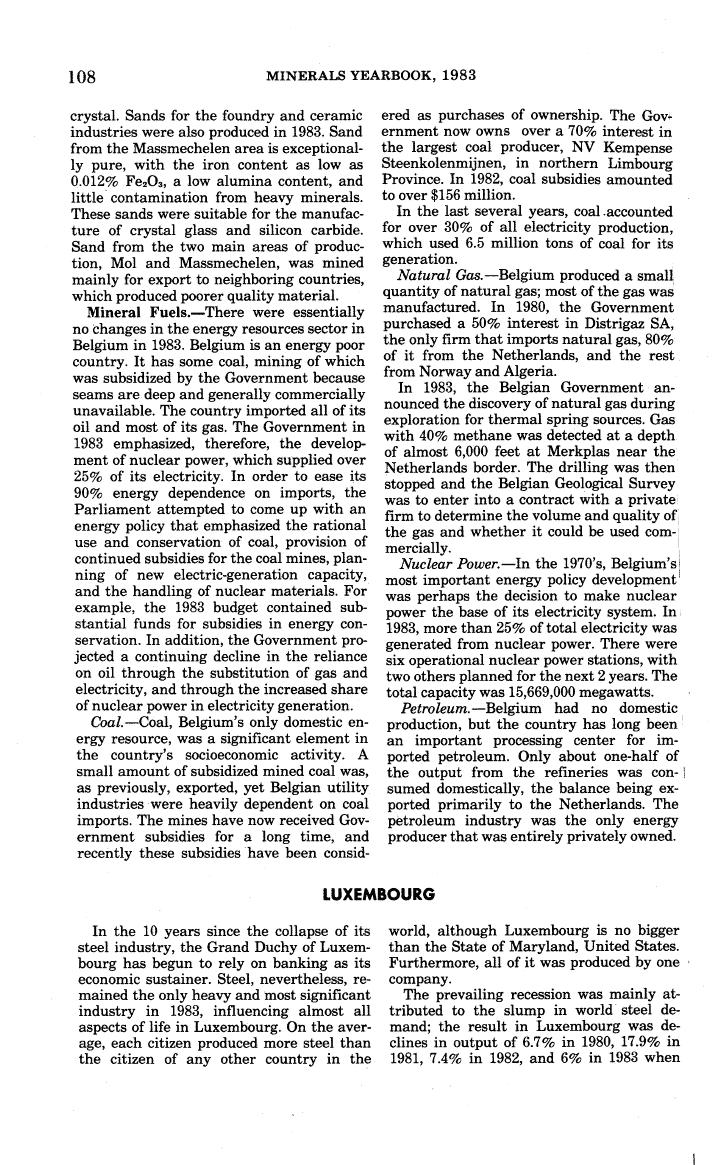 108 MINERALS YEARBOOK, 1983

crystal. Sands for the foundry and ceramic industries were also produced in 1983. Sand from the Massmechelen area is exceptionally pure, with the iron content as low as 0.012% $Fe_2O_3$, a low alumina content, and little contamination from heavy minerals. These sands were suitable for the manufacture of crystal glass and silicon carbide. Sand from the two main areas of production, Mol and Massmechelen, was mined mainly for export to neighboring countries, which produced poorer quality material.

Mineral Fuels.—There were essentially no changes in the energy resources sector in Belgium in 1983. Belgium is an energy poor country. It has some coal, mining of which was subsidized by the Government because seams are deep and generally commercially unavailable. The country imported all of its oil and most of its gas. The Government in 1983 emphasized, therefore, the development of nuclear power, which supplied over 25% of its electricity. In order to ease its 90% energy dependence on imports, the Parliament attempted to come up with an energy policy that emphasized the rational use and conservation of coal, provision of continued subsidies for the coal mines, planning of new electric-generation capacity, and the handling of nuclear materials. For example, the 1983 budget contained substantial funds for subsidies in energy conservation. In addition, the Government projected a continuing decline in the reliance on oil through the substitution of gas and electricity, and through the increased share of nuclear power in electricity generation.

Coal.—Coal, Belgium's only domestic energy resource, was a significant element in the country's socioeconomic activity. A small amount of subsidized mined coal was, as previously, exported, yet Belgian utility industries were heavily dependent on coal imports. The mines have now received Government subsidies for a long time, and recently these subsidies have been considered as purchases of ownership. The Government now owns over a 70% interest in the largest coal producer, NV Kempense Steenkolenmijnen, in northern Limbourg Province. In 1982, coal subsidies amounted to over $156 million.

In the last several years, coal accounted for over 30% of all electricity production, which used 6.5 million tons of coal for its generation.

Natural Gas.—Belgium produced a small quantity of natural gas; most of the gas was manufactured. In 1980, the Government purchased a 50% interest in Distrigaz SA, the only firm that imports natural gas, 80% of it from the Netherlands, and the rest from Norway and Algeria.

In 1983, the Belgian Government announced the discovery of natural gas during exploration for thermal spring sources. Gas with 40% methane was detected at a depth of almost 6,000 feet at Merkplas near the Netherlands border. The drilling was then stopped and the Belgian Geological Survey was to enter into a contract with a private firm to determine the volume and quality of the gas and whether it could be used commercially.

Nuclear Power.—In the 1970's, Belgium's most important energy policy development was perhaps the decision to make nuclear power the base of its electricity system. In 1983, more than 25% of total electricity was generated from nuclear power. There were six operational nuclear power stations, with two others planned for the next 2 years. The total capacity was 15,669,000 megawatts.

Petroleum.—Belgium had no domestic production, but the country has long been an important processing center for imported petroleum. Only about one-half of the output from the refineries was consumed domestically, the balance being exported primarily to the Netherlands. The petroleum industry was the only energy producer that was entirely privately owned.

LUXEMBOURG

In the 10 years since the collapse of its steel industry, the Grand Duchy of Luxembourg has begun to rely on banking as its economic sustainer. Steel, nevertheless, remained the only heavy and most significant industry in 1983, influencing almost all aspects of life in Luxembourg. On the average, each citizen produced more steel than the citizen of any other country in the world, although Luxembourg is no bigger than the State of Maryland, United States. Furthermore, all of it was produced by one company.

The prevailing recession was mainly attributed to the slump in world steel demand; the result in Luxembourg was declines in output of 6.7% in 1980, 17.9% in 1981, 7.4% in 1982, and 6% in 1983 when